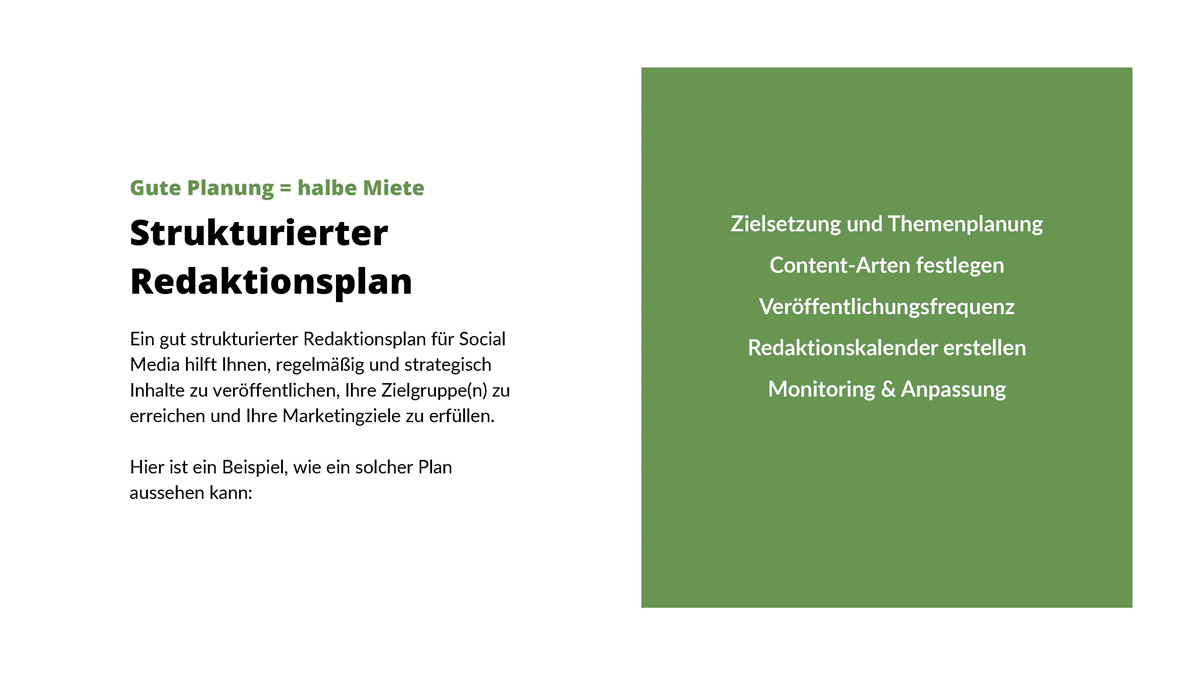 Gute Planung = halbe Miete

Strukturierter Redaktionsplan

Ein gut strukturierter Redaktionsplan für Social Media hilft Ihnen, regelmäßig und strategisch Inhalte zu veröffentlichen, Ihre Zielgruppe(n) zu erreichen und Ihre Marketingziele zu erfüllen.

Hier ist ein Beispiel, wie ein solcher Plan aussehen kann:

Zielsetzung und Themenplanung

Content-Arten festlegen

Veröffentlichungsfrequenz

Redaktionskalender erstellen

Monitoring & Anpassung